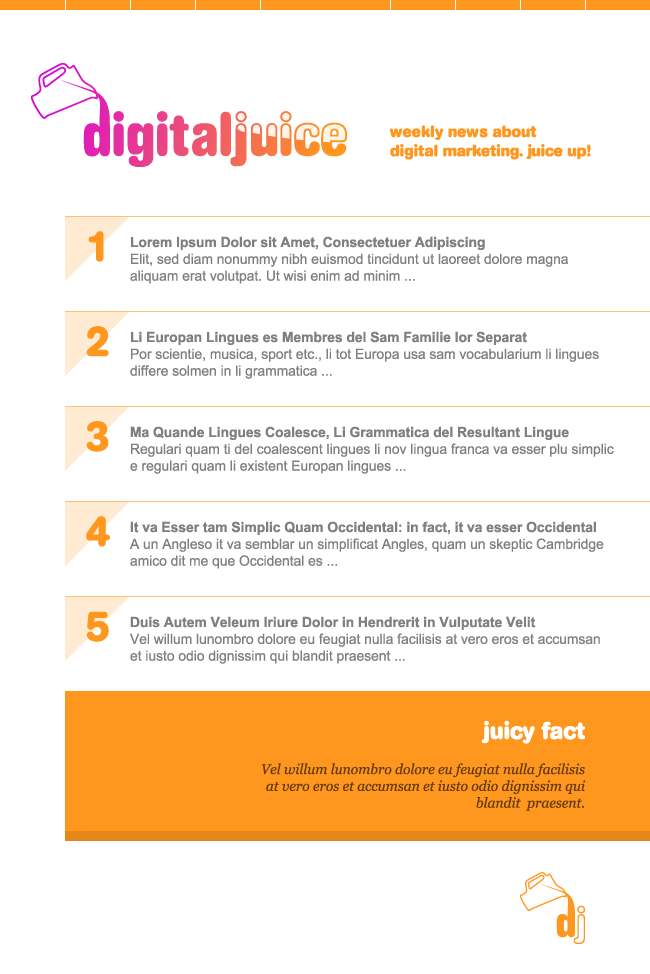 digitaljuice

weekly news about digital marketing. juice up!

1

Lorem Ipsum Dolor sit Amet, Consectetuer Adipiscing
Elit, sed diam nonummy nibh euismod tincidunt ut laoreet dolore magna aliquam erat volutpat. Ut wisi enim ad minim ...

2

Li Europan Lingues es Membres del Sam Familie lor Separat
Por scientie, musica, sport etc., li tot Europa usa sam vocabularium li lingues differe solmen in li grammatica ...

3

Ma Quande Lingues Coalesce, Li Grammatica del Resultant Lingue
Regulari quam ti del coalescent lingues li nov lingua franca va esser plu simplic e regulari quam li existent Europan lingues ...

4

It va Esser tam Simplic Quam Occidental: in fact, it va esser Occidental
A un Angleso it va semblar un simplificat Angles, quam un skeptic Cambridge amico dit me que Occidental es ...

5

Duis Autem Veleum Iriure Dolor in Hendrerit in Vulputate Velit
Vel willum lunombro dolore eu feugiat nulla facilisis at vero eros et accumsan et iusto odio dignissim qui blandit praesent ...

juicy fact

Vel willum lunombro dolore eu feugiat nulla facilisis at vero eros et accumsan et iusto odio dignissim qui blandit praesent.

dj